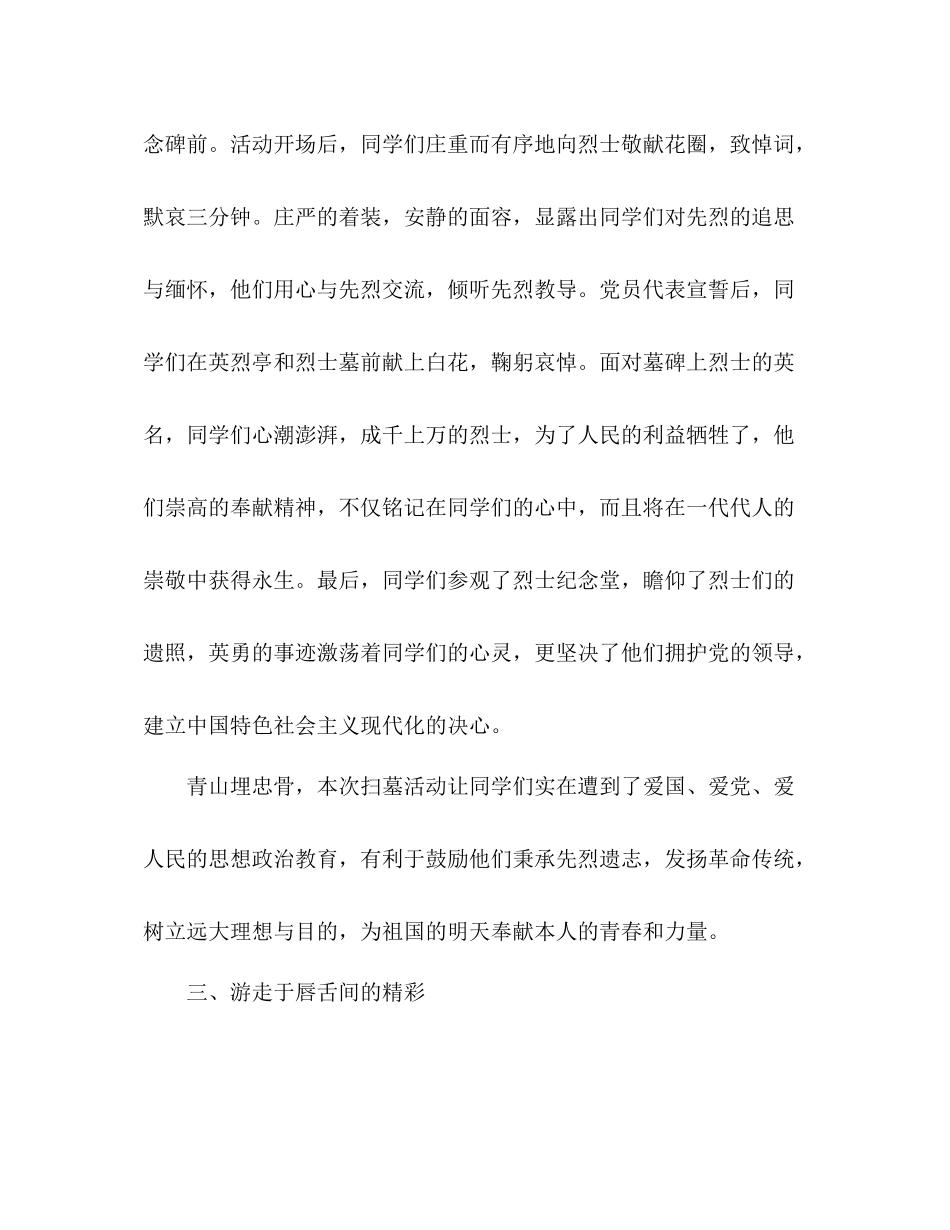 念碑前。活动开场后，同学们庄重而有序地向烈士敬献花圈，致悼词，默哀三分钟。庄严的着装，安静的面容，显露出同学们对先烈的追思与缅怀，他们用心与先烈交流，倾听先烈教导。党员代表宣誓后，同学们在英烈亭和烈士墓前献上白花，鞠躬哀悼。面对墓碑上烈士的英名，同学们心潮澎湃，成千上万的烈士，为了人民的利益牺牲了，他们崇高的奉献精神，不仅铭记在同学们的心中，而且将在一代代人的崇敬中获得永生。最后，同学们参观了烈士纪念堂，瞻仰了烈士们的遗照，英勇的事迹激荡着同学们的心灵，更坚决了他们拥护党的领导，建立中国特色社会主义现代化的决心。

青山埋忠骨，本次扫墓活动让同学们实在遭到了爱国、爱党、爱人民的思想政治教育，有利于鼓励他们秉承先烈遗志，发扬革命传统，树立远大理想与目的，为祖国的明天奉献本人的青春和力量。

三、游走于唇舌间的精彩